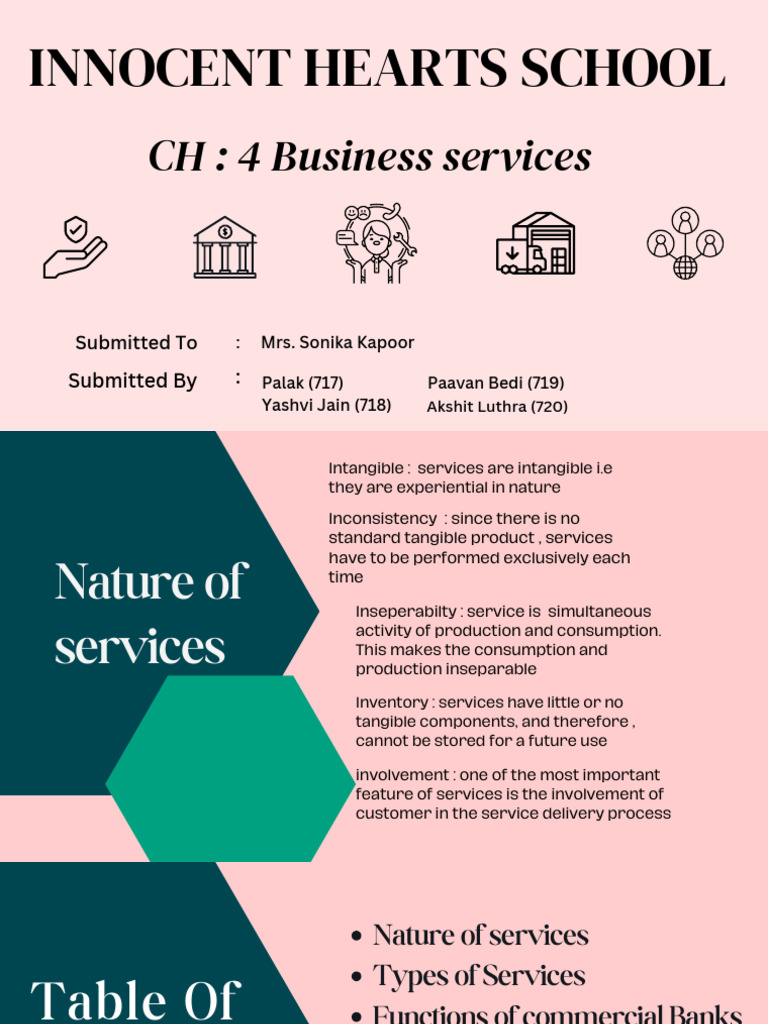 INNOCENT HEARTS SCHOOL

CH : 4 Business services

Submitted To : Mrs. Sonika Kapoor

Submitted By : Palak (717) Yashvi Jain (718) Paavan Bedi (719) Akshit Luthra (720)

Nature of services

Intangible : services are intangible i.e they are experiential in nature

Inconsistency : since there is no standard tangible product , services have to be performed exclusively each time

Inseperabilty : service is simultaneous activity of production and consumption. This makes the consumption and production inseparable

Inventory : services have little or no tangible components, and therefore , cannot be stored for a future use

involvement : one of the most important feature of services is the involvement of customer in the service delivery process

Table Of

- Nature of services
- Types of Services
- Functions of commercial Banks